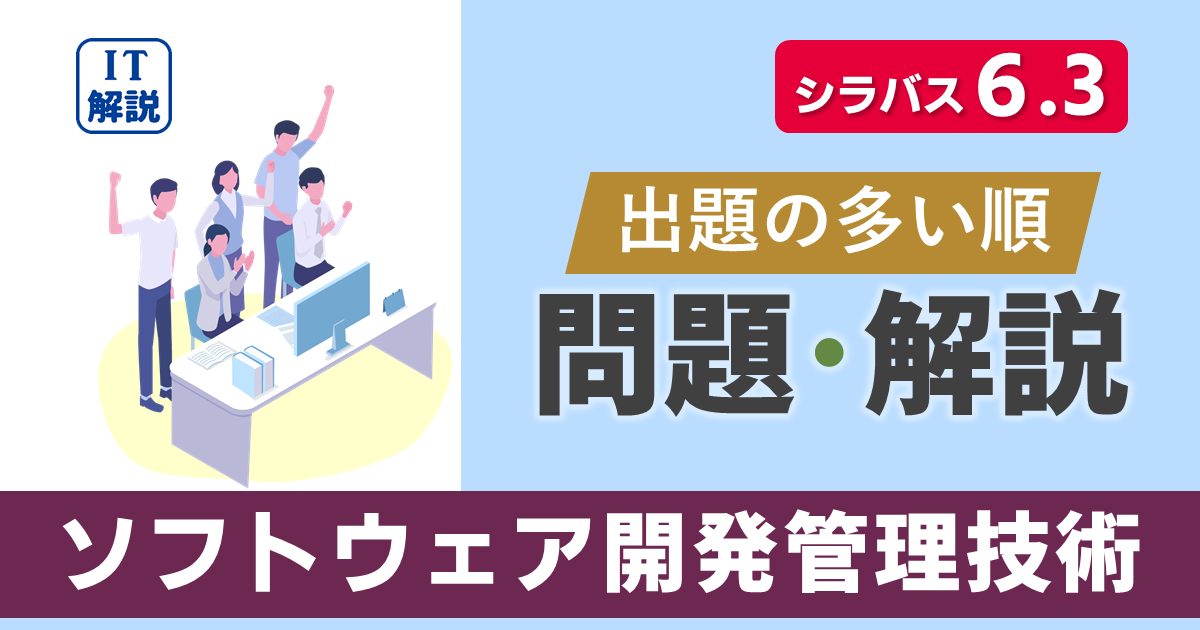 IT
解説

シラバス 6.3

出題の多い順

問題・解説

ソフトウェア開発管理技術